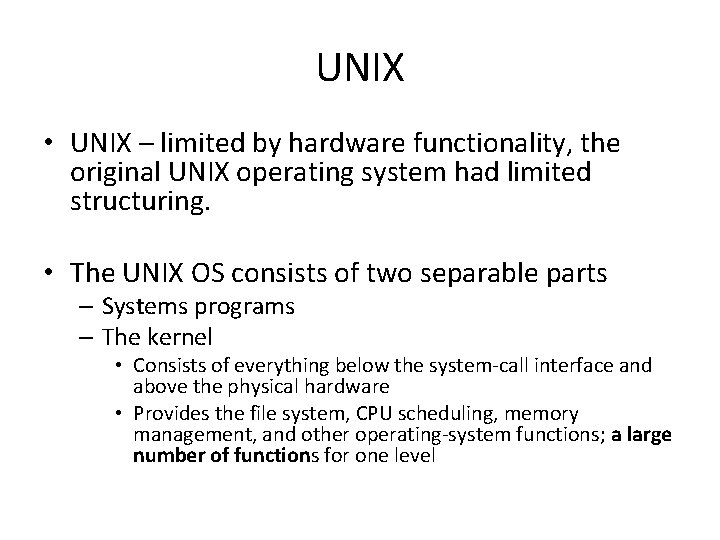 UNIX

• UNIX – limited by hardware functionality, the original UNIX operating system had limited structuring.

• The UNIX OS consists of two separable parts
– Systems programs
– The kernel
• Consists of everything below the system-call interface and above the physical hardware
• Provides the file system, CPU scheduling, memory management, and other operating-system functions; a large number of functions for one level